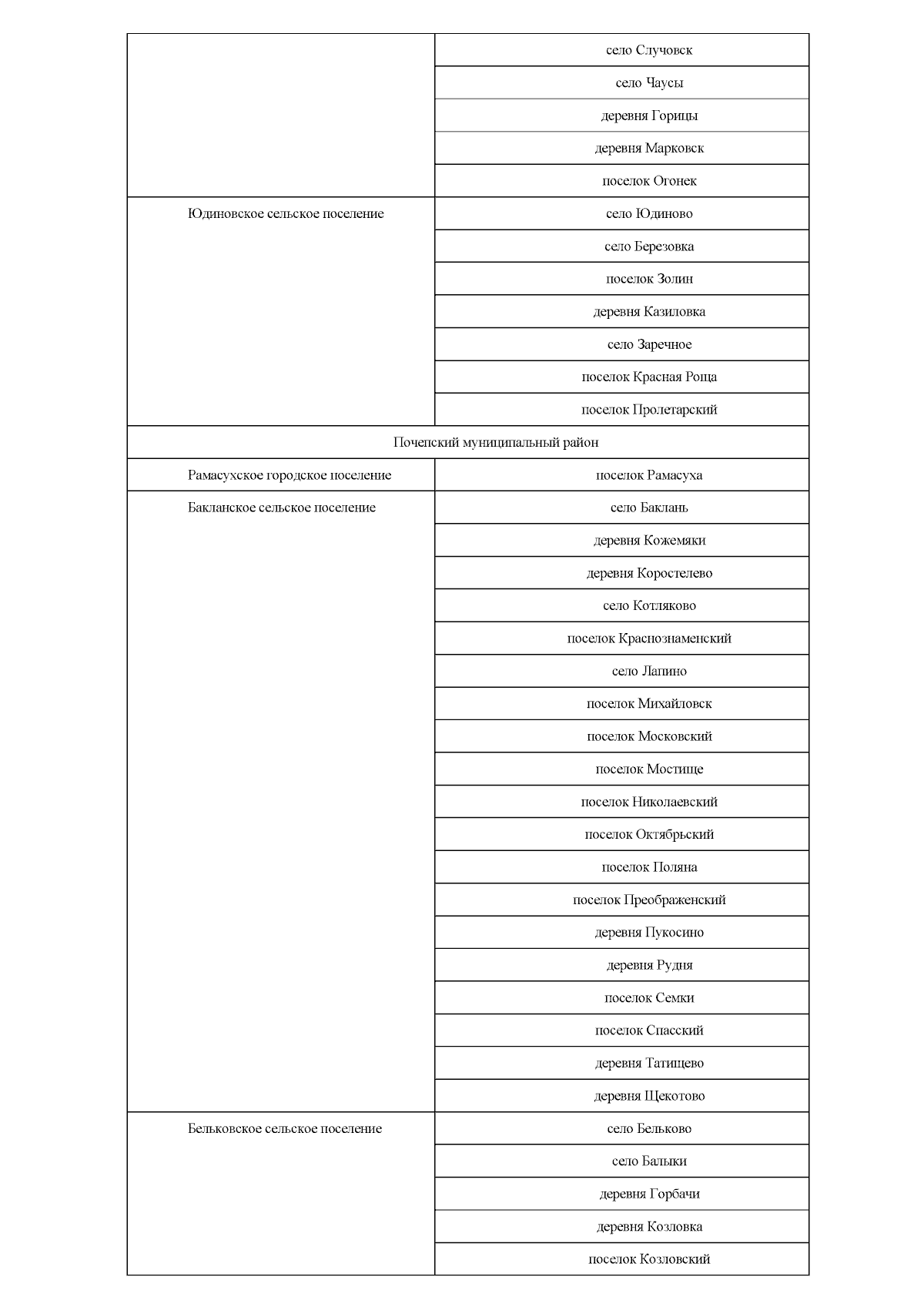 |  |  |
|---|---|
|  | село Случовск |
|  | село Чаусы |
|  | деревня Горицы |
|  | деревня Марковск |
|  | поселок Огонек |
| Юдиновское сельское поселение | село Юдиново |
|  | село Березовка |
|  | поселок Золин |
|  | деревня Казиловка |
|  | село Заречное |
|  | поселок Красная Роща |
|  | поселок Пролетарский |
| Почепский муниципальный район |  |
| Рамасухское городское поселение | поселок Рамасуха |
| Бакланское сельское поселение | село Баклань |
|  | деревня Кожемяки |
|  | деревня Коростелево |
|  | село Котляково |
|  | поселок Краснознаменский |
|  | село Лапино |
|  | поселок Михайловск |
|  | поселок Московский |
|  | поселок Мостище |
|  | поселок Николаевский |
|  | поселок Октябрьский |
|  | поселок Поляна |
|  | поселок Преображенский |
|  | деревня Пукосино |
|  | деревня Рудня |
|  | поселок Семки |
|  | поселок Спасский |
|  | деревня Татищево |
|  | деревня Щекотово |
| Бельковское сельское поселение | село Бельково |
|  | село Балыки |
|  | деревня Горбачи |
|  | деревня Козловка |
|  | поселок Козловский |